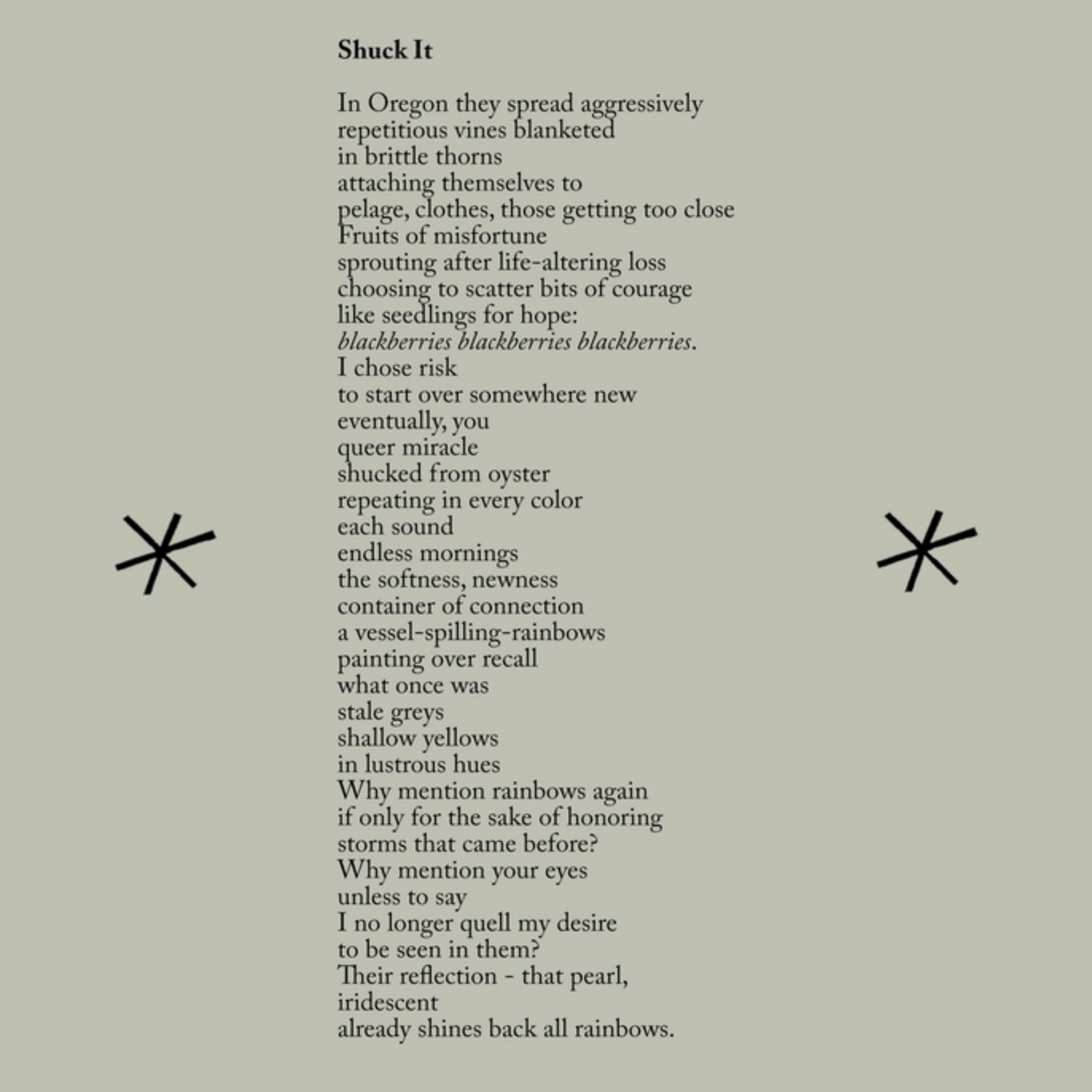 Shuck It

In Oregon they spread aggressively
repetitious vines blanketed
in brittle thorns
attaching themselves to
pelage, clothes, those getting too close
Fruits of misfortune
sprouting after life-altering loss
choosing to scatter bits of courage
like seedlings for hope:
blackberries blackberries blackberries.
I chose risk
to start over somewhere new
eventually, you
queer miracle
shucked from oyster
repeating in every color
each sound
endless mornings
the softness, newness
container of connection
a vessel-spilling-rainbows
painting over recall
what once was
stale greys
shallow yellows
in lustrous hues
Why mention rainbows again
if only for the sake of honoring
storms that came before?
Why mention your eyes
unless to say
I no longer quell my desire
to be seen in them?
Their reflection - that pearl,
iridescent
already shines back all rainbows.